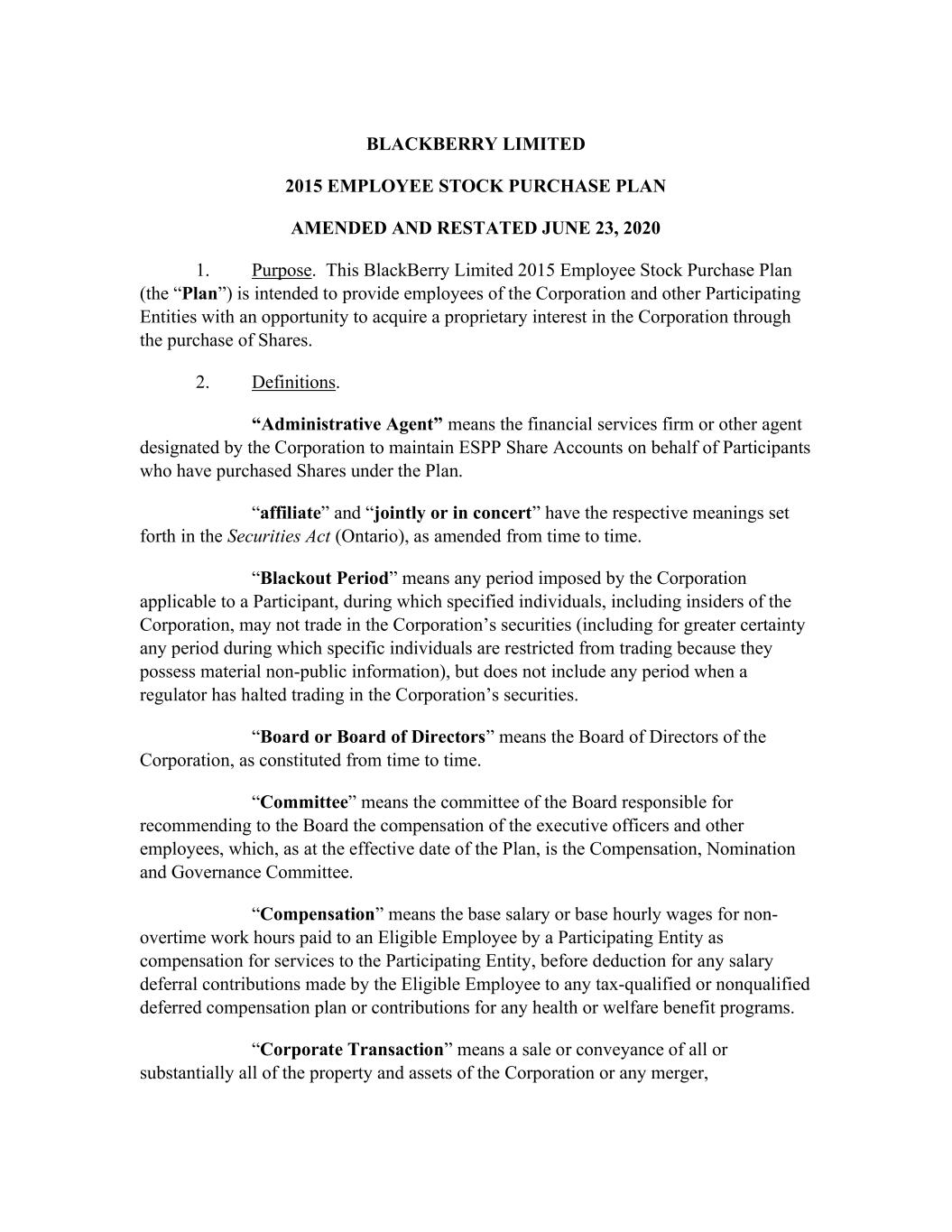 BLACKBERRY LIMITED

2015 EMPLOYEE STOCK PURCHASE PLAN

AMENDED AND RESTATED JUNE 23, 2020

1. Purpose. This BlackBerry Limited 2015 Employee Stock Purchase Plan (the “Plan”) is intended to provide employees of the Corporation and other Participating Entities with an opportunity to acquire a proprietary interest in the Corporation through the purchase of Shares.

2. Definitions.

“Administrative Agent” means the financial services firm or other agent designated by the Corporation to maintain ESPP Share Accounts on behalf of Participants who have purchased Shares under the Plan.

“affiliate” and “jointly or in concert” have the respective meanings set forth in the Securities Act (Ontario), as amended from time to time.

“Blackout Period” means any period imposed by the Corporation applicable to a Participant, during which specified individuals, including insiders of the Corporation, may not trade in the Corporation’s securities (including for greater certainty any period during which specific individuals are restricted from trading because they possess material non-public information), but does not include any period when a regulator has halted trading in the Corporation’s securities.

“Board or Board of Directors” means the Board of Directors of the Corporation, as constituted from time to time.

“Committee” means the committee of the Board responsible for recommending to the Board the compensation of the executive officers and other employees, which, as at the effective date of the Plan, is the Compensation, Nomination and Governance Committee.

“Compensation” means the base salary or base hourly wages for non-overtime work hours paid to an Eligible Employee by a Participating Entity as compensation for services to the Participating Entity, before deduction for any salary deferral contributions made by the Eligible Employee to any tax-qualified or nonqualified deferred compensation plan or contributions for any health or welfare benefit programs.

“Corporate Transaction” means a sale or conveyance of all or substantially all of the property and assets of the Corporation or any merger,